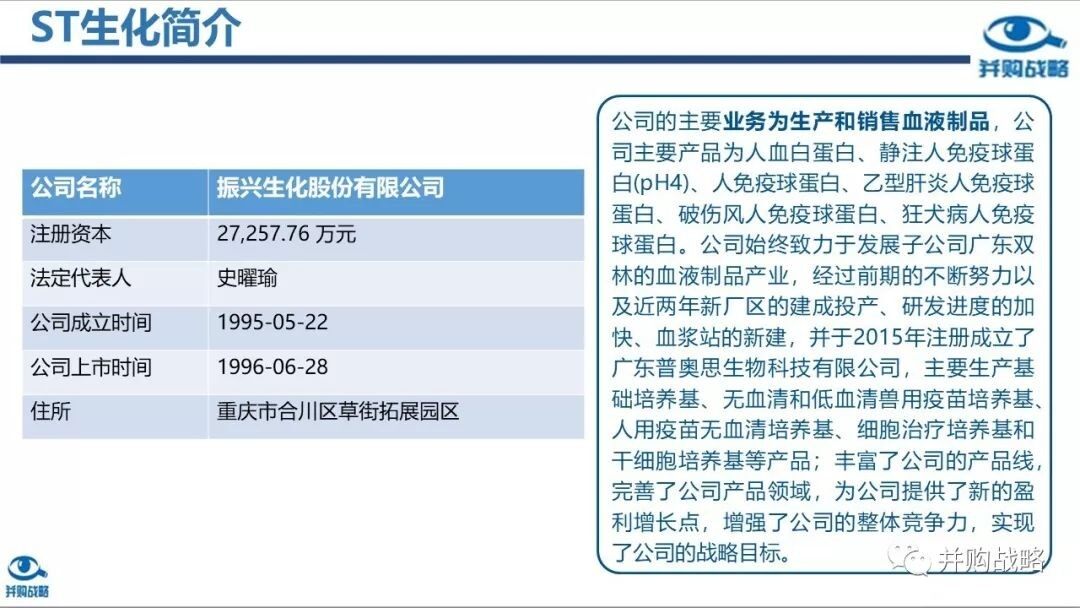 ST生化简介

并购战略

| 公司名称 | 振兴生化股份有限公司 |
|---|---|
| 注册资本 | 27,257.76 万元 |
| 法定代表人 | 史曜瑜 |
| 公司成立时间 | 1995-05-22 |
| 公司上市时间 | 1996-06-28 |
| 住所 | 重庆市合川区草街拓展园区 |

公司的主要业务为生产和销售血液制品，公司主要产品为人血白蛋白、静注人免疫球蛋白(pH4)、人免疫球蛋白、乙型肝炎人免疫球蛋白、破伤风人免疫球蛋白、狂犬病人免疫球蛋白。公司始终致力于发展子公司广东双林的血液制品产业，经过前期的不断努力以及近两年新厂区的建成投产、研发进度的加快、血浆站的新建，并于2015年注册成立了广东普奥思生物科技有限公司，主要生产基础培养基、无血清和低血清兽用疫苗培养基、人用疫苗无血清培养基、细胞治疗培养基和干细胞培养基等产品；丰富了公司的产品线，完善了公司产品领域，为公司提供了新的盈利增长点，增强了公司的整体竞争力，实现了公司的战略目标。

并购战略

并购战略